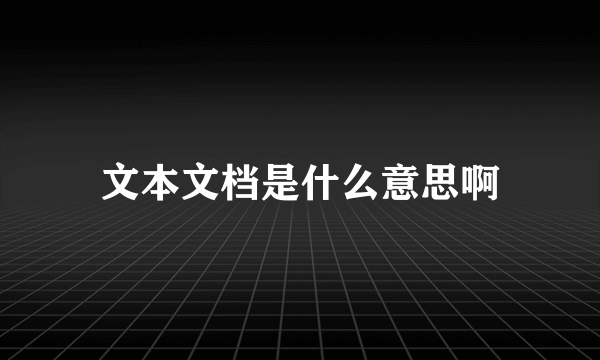 文本文档是什么意思啊